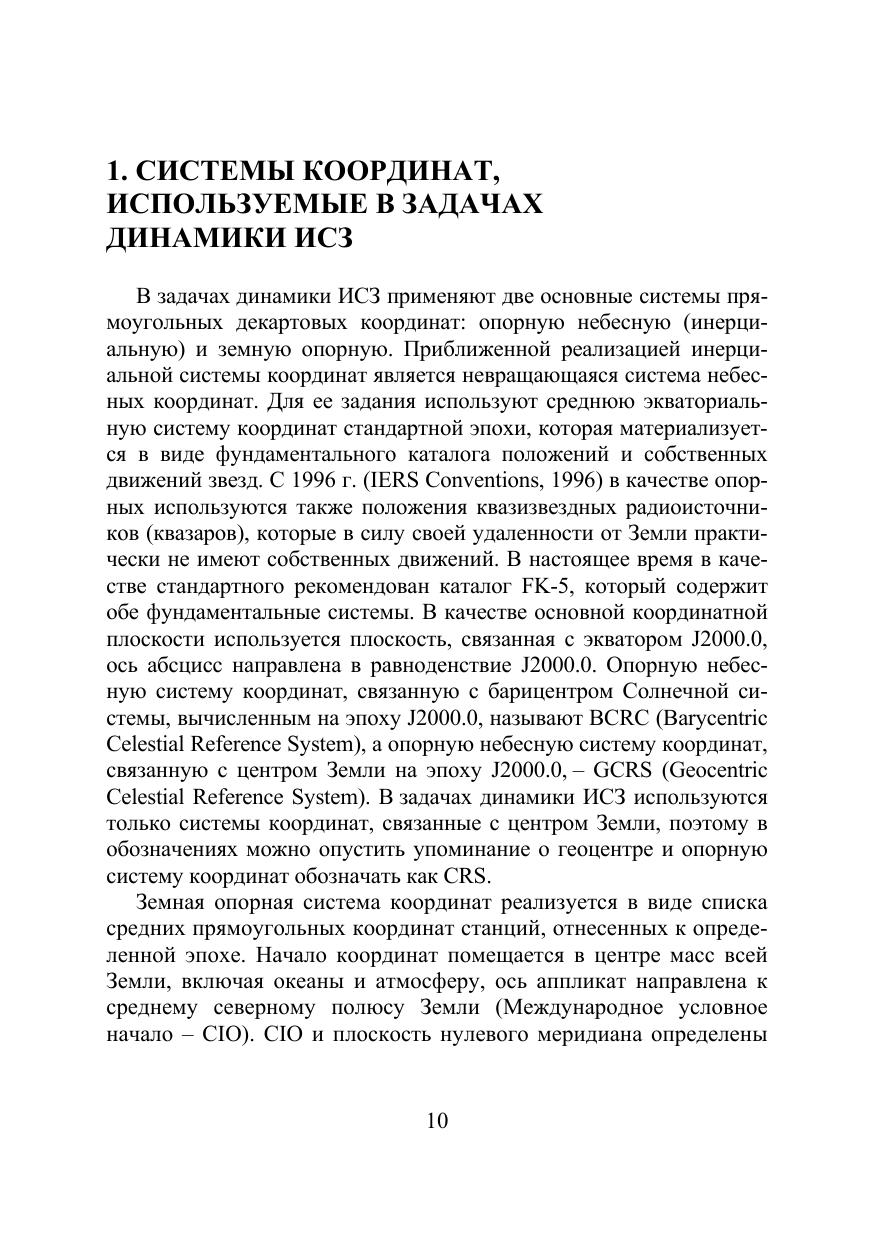 1. СИСТЕМЫ КООРДИНАТ, ИСПОЛЬЗУЕМЫЕ В ЗАДАЧАХ ДИНАМИКИ ИСЗ

В задачах динамики ИСЗ применяют две основные системы прямоугольных декартовых координат: опорную небесную (инерциальную) и земную опорную. Приближенной реализацией инерциальной системы координат является невращающаяся система небесных координат. Для ее задания используют среднюю экваториальную систему координат стандартной эпохи, которая материализуется в виде фундаментального каталога положений и собственных движений звезд. С 1996 г. (IERS Conventions, 1996) в качестве опорных используются также положения квазизвездных радиоисточников (квазаров), которые в силу своей удаленности от Земли практически не имеют собственных движений. В настоящее время в качестве стандартного рекомендован каталог FK-5, который содержит обе фундаментальные системы. В качестве основной координатной плоскости используется плоскость, связанная с экватором J2000.0, ось абсцисс направлена в равноденствие J2000.0. Опорную небесную систему координат, связанную с барицентром Солнечной системы, вычисленным на эпоху J2000.0, называют BCRC (Barycentric Celestial Reference System), а опорную небесную систему координат, связанную с центром Земли на эпоху J2000.0, – GCRS (Geocentric Celestial Reference System). В задачах динамики ИСЗ используются только системы координат, связанные с центром Земли, поэтому в обозначениях можно опустить упоминание о геоцентре и опорную систему координат обозначать как CRS.

Земная опорная система координат реализуется в виде списка средних прямоугольных координат станций, отнесенных к определенной эпохе. Начало координат помещается в центре масс всей Земли, включая океаны и атмосферу, ось аппликат направлена к среднему северному полюсу Земли (Международное условное начало – CIO). CIO и плоскость нулевого меридиана определены

10